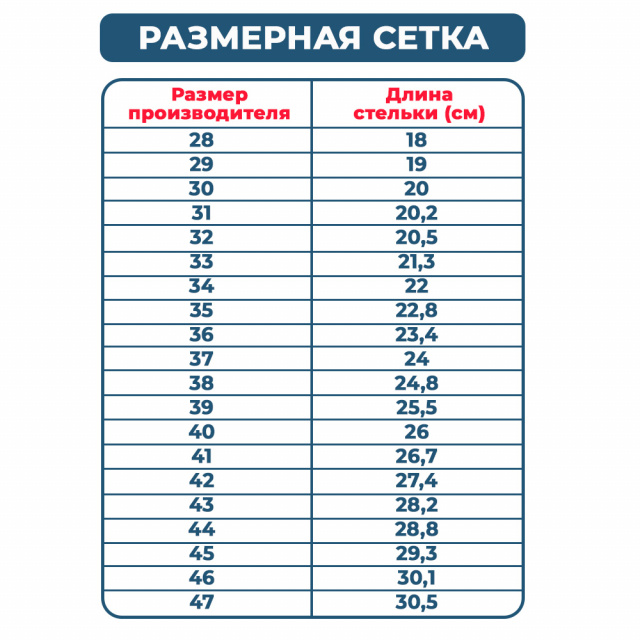 РАЗМЕРНАЯ СЕТКА

| Размер производителя | Длина стельки (см) |
|---|---|
| 28 | 18 |
| 29 | 19 |
| 30 | 20 |
| 31 | 20,2 |
| 32 | 20,5 |
| 33 | 21,3 |
| 34 | 22 |
| 35 | 22,8 |
| 36 | 23,4 |
| 37 | 24 |
| 38 | 24,8 |
| 39 | 25,5 |
| 40 | 26 |
| 41 | 26,7 |
| 42 | 27,4 |
| 43 | 28,2 |
| 44 | 28,8 |
| 45 | 29,3 |
| 46 | 30,1 |
| 47 | 30,5 |